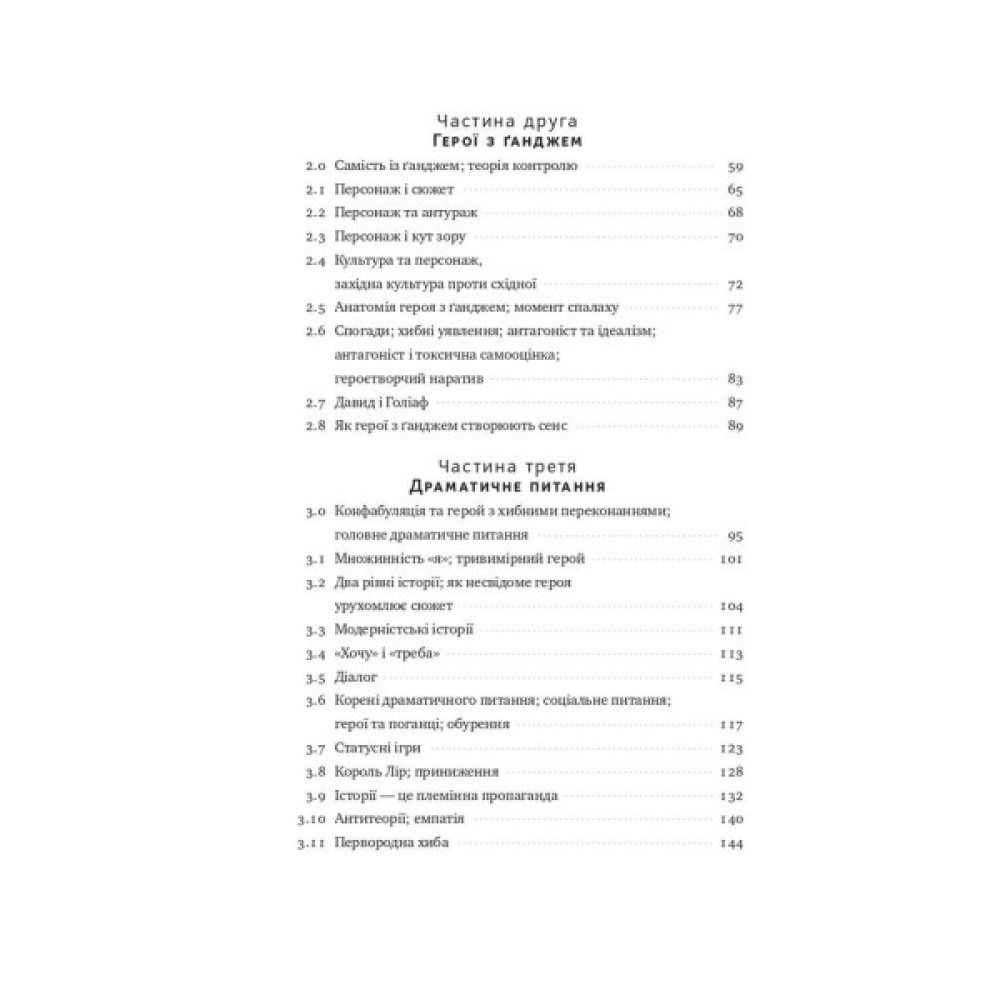 Частина друга
Герої з ґанджем

2.0 Самість із ґанджем; теорія контролю 59
2.1 Персонаж і сюжет 65
2.2 Персонаж та антураж 68
2.3 Персонаж і кут зору 70
2.4 Культура та персонаж, західна культура проти східної 72
2.5 Анатомія героя з ґанджем; момент спалаху 77
2.6 Спогади; хибні уявлення; антагоніст та ідеалізм; антагоніст і токсична самооцінка; героєтворчий наратив 83
2.7 Давид і Голіаф 87
2.8 Як герої з ґанджем створюють сенс 89

Частина третя
Драматичне питання

3.0 Конфабуляція та герой з хибними переконаннями; головне драматичне питання 95
3.1 Множинність «я»; тривимірний герой 101
3.2 Два рівні історії; як несвідоме героя урухомлює сюжет 104
3.3 Модерністські історії 111
3.4 «Хочу» і «треба» 113
3.5 Діалог 115
3.6 Корені драматичного питання; соціальне питання; герої та поганці; обурення 117
3.7 Статусні ігри 123
3.8 Король Лір; приниження 128
3.9 Історії — це племінна пропаганда 132
3.10 Антитеорії; емпатія 140
3.11 Первородна хиба 144